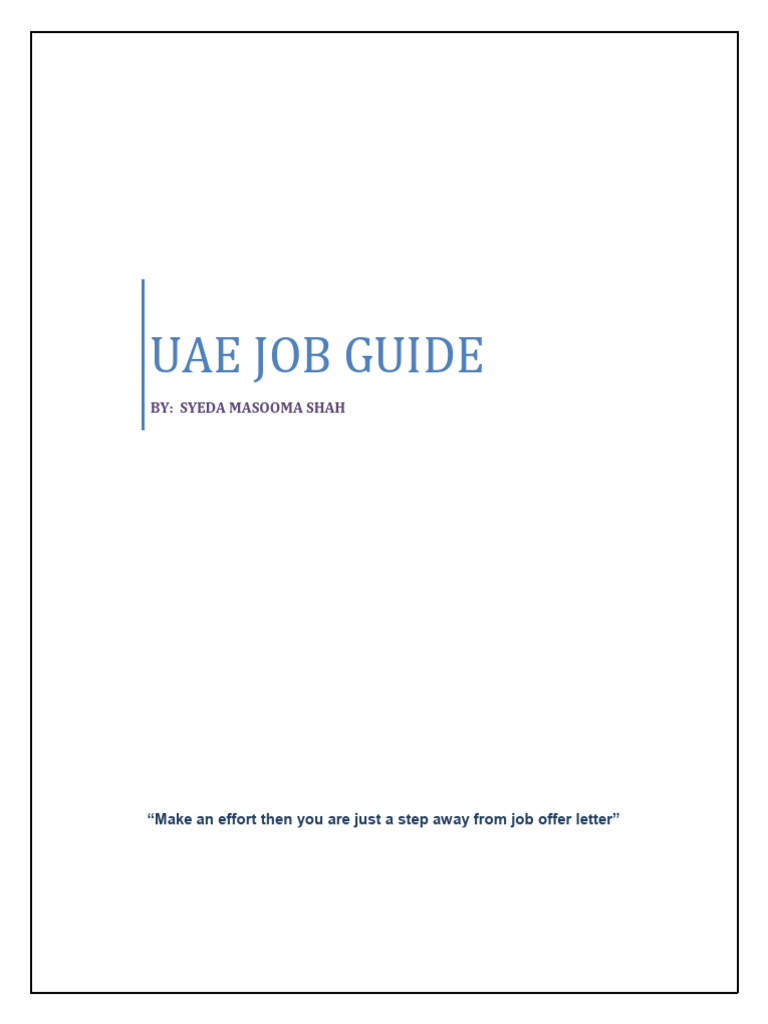 UAE JOB GUIDE

BY: SYEDA MASOOMA SHAH

“Make an effort then you are just a step away from job offer letter”